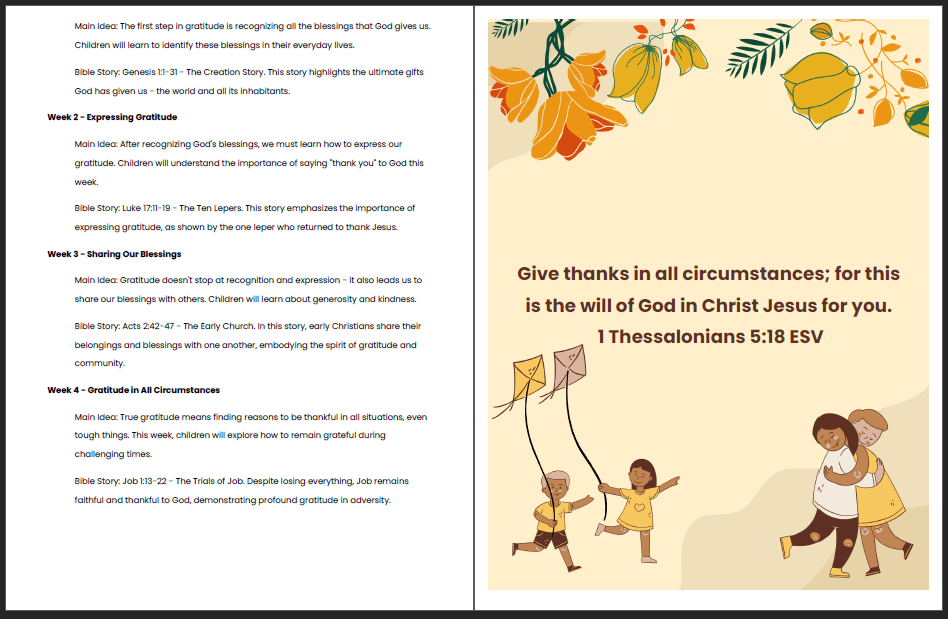 Main Idea: The first step in gratitude is recognizing all the blessings that God gives us. Children will learn to identify these blessings in their everyday lives.

Bible Story: Genesis 1:1-31 - The Creation Story. This story highlights the ultimate gifts God has given us - the world and all its inhabitants.

Week 2 - Expressing Gratitude

Main Idea: After recognizing God's blessings, we must learn how to express our gratitude. Children will understand the importance of saying "thank you" to God this week.

Bible Story: Luke 17:11-19 - The Ten Lepers. This story emphasizes the importance of expressing gratitude, as shown by the one leper who returned to thank Jesus.

Week 3 - Sharing Our Blessings

Main Idea: Gratitude doesn't stop at recognition and expression - it also leads us to share our blessings with others. Children will learn about generosity and kindness.

Bible Story: Acts 2:42-47 - The Early Church. In this story, early Christians share their belongings and blessings with one another, embodying the spirit of gratitude and community.

Week 4 - Gratitude in All Circumstances

Main Idea: True gratitude means finding reasons to be thankful in all situations, even tough things. This week, children will explore how to remain grateful during challenging times.

Bible Story: Job 1:13-22 - The Trials of Job. Despite losing everything, Job remains faithful and thankful to God, demonstrating profound gratitude in adversity.

Give thanks in all circumstances; for this is the will of God in Christ Jesus for you.
1 Thessalonians 5:18 ESV